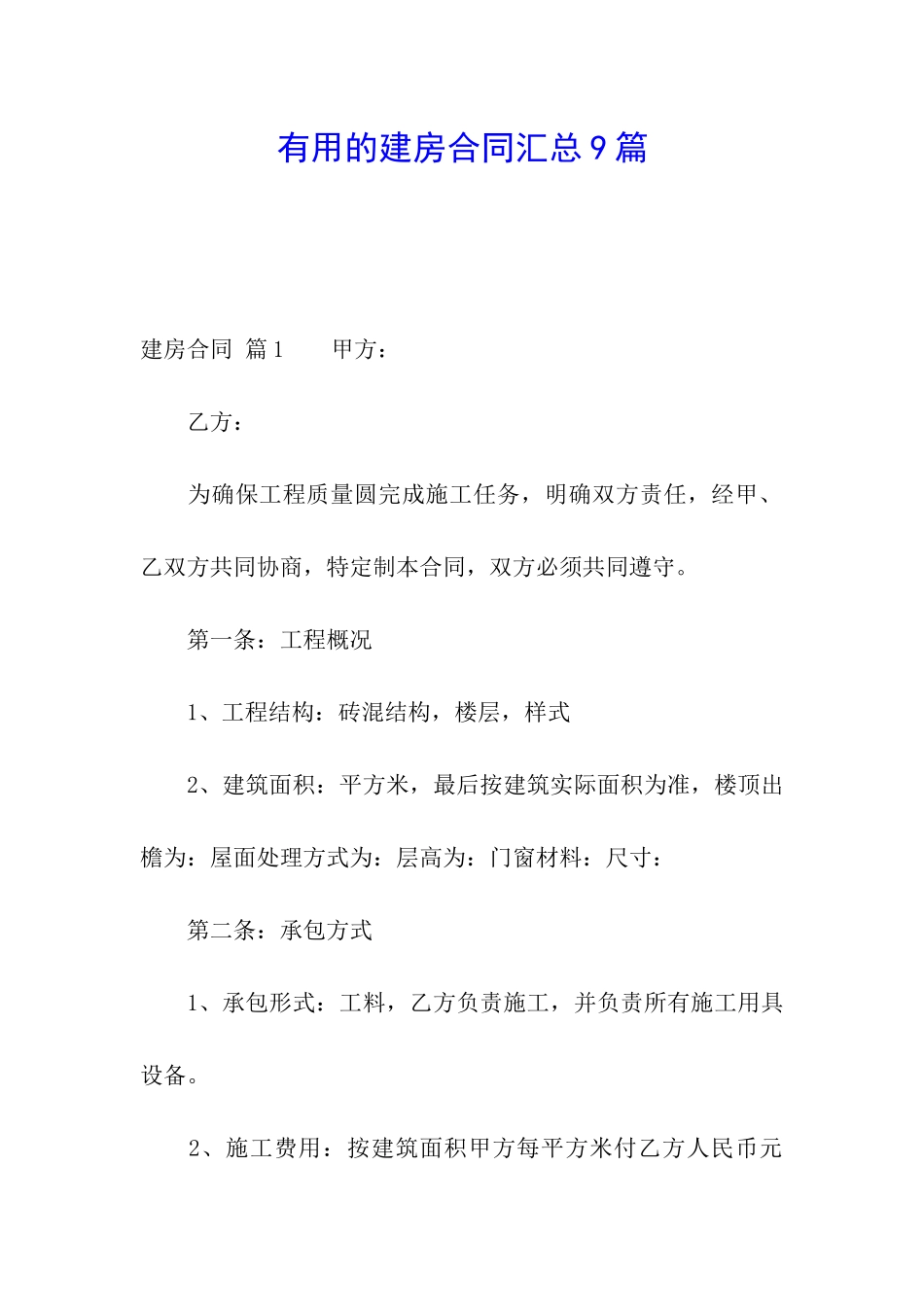 有用的建房合同汇总9篇

建房合同 篇1　　甲方：

乙方：

为确保工程质量圆完成施工任务，明确双方责任，经甲、乙双方共同协商，特定制本合同，双方必须共同遵守。

第一条：工程概况

1、工程结构：砖混结构，楼层，样式

2、建筑面积：平方米，最后按建筑实际面积为准，楼顶出檐为：屋面处理方式为：层高为：门窗材料：尺寸：

第二条：承包方式

1、承包形式：工料，乙方负责施工，并负责所有施工用具设备。

2、施工费用：按建筑面积甲方每平方米付乙方人民币元